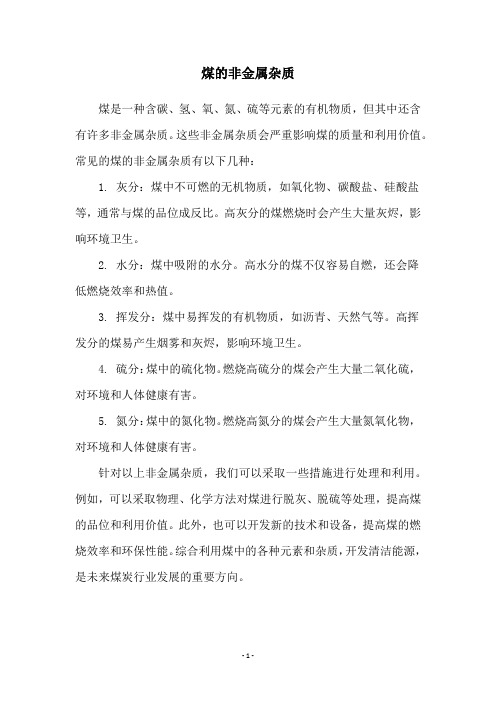 煤的非金属杂质

煤是一种含碳、氢、氧、氮、硫等元素的有机物质，但其中还含有许多非金属杂质。这些非金属杂质会严重影响煤的质量和利用价值。常见的煤的非金属杂质有以下几种：

1. 灰分：煤中不可燃的无机物质，如氧化物、碳酸盐、硅酸盐等，通常与煤的品位成反比。高灰分的煤燃烧时会产生大量灰烬，影响环境卫生。

2. 水分：煤中吸附的水分。高水分的煤不仅容易自燃，还会降低燃烧效率和热值。

3. 挥发分：煤中易挥发的有机物质，如沥青、天然气等。高挥发分的煤易产生烟雾和灰烬，影响环境卫生。

4. 硫分：煤中的硫化物。燃烧高硫分的煤会产生大量二氧化硫，对环境和人体健康有害。

5. 氮分：煤中的氮化物。燃烧高氮分的煤会产生大量氮氧化物，对环境和人体健康有害。

针对以上非金属杂质，我们可以采取一些措施进行处理和利用。例如，可以采取物理、化学方法对煤进行脱灰、脱硫等处理，提高煤的品位和利用价值。此外，也可以开发新的技术和设备，提高煤的燃烧效率和环保性能。综合利用煤中的各种元素和杂质，开发清洁能源，是未来煤炭行业发展的重要方向。

- 1 -